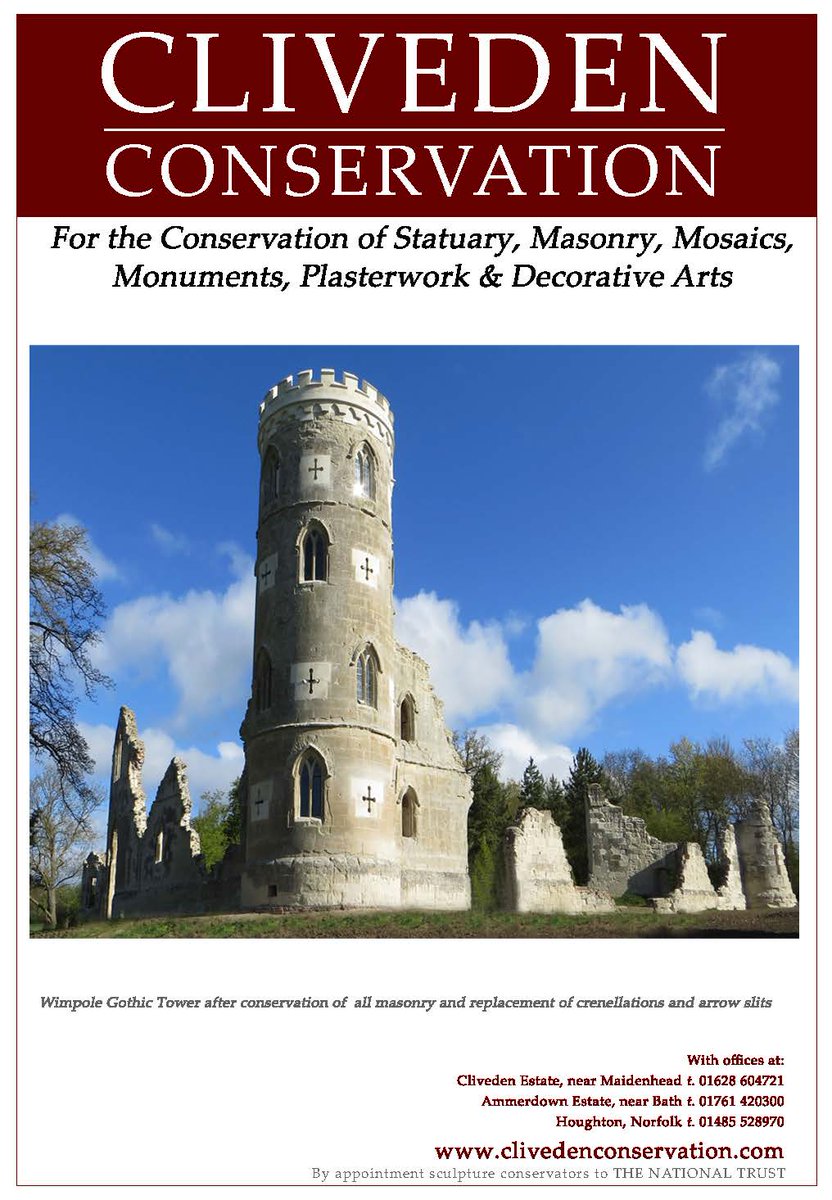 CLIVEDEN
CONSERVATION

For the Conservation of Statuary, Masonry, Mosaics, Monuments, Plasterwork & Decorative Arts

Wimpole Gothic Tower after conservation of all masonry and replacement of crenellations and arrow slits

With offices at:
Cliveden Estate, near Maidenhead t. 01628 604721
Ammerdown Estate, near Bath t. 01761 420300
Houghton, Norfolk t. 01485 528970

www.clivedenconservation.com
By appointment sculpture conservators to THE NATIONAL TRUST